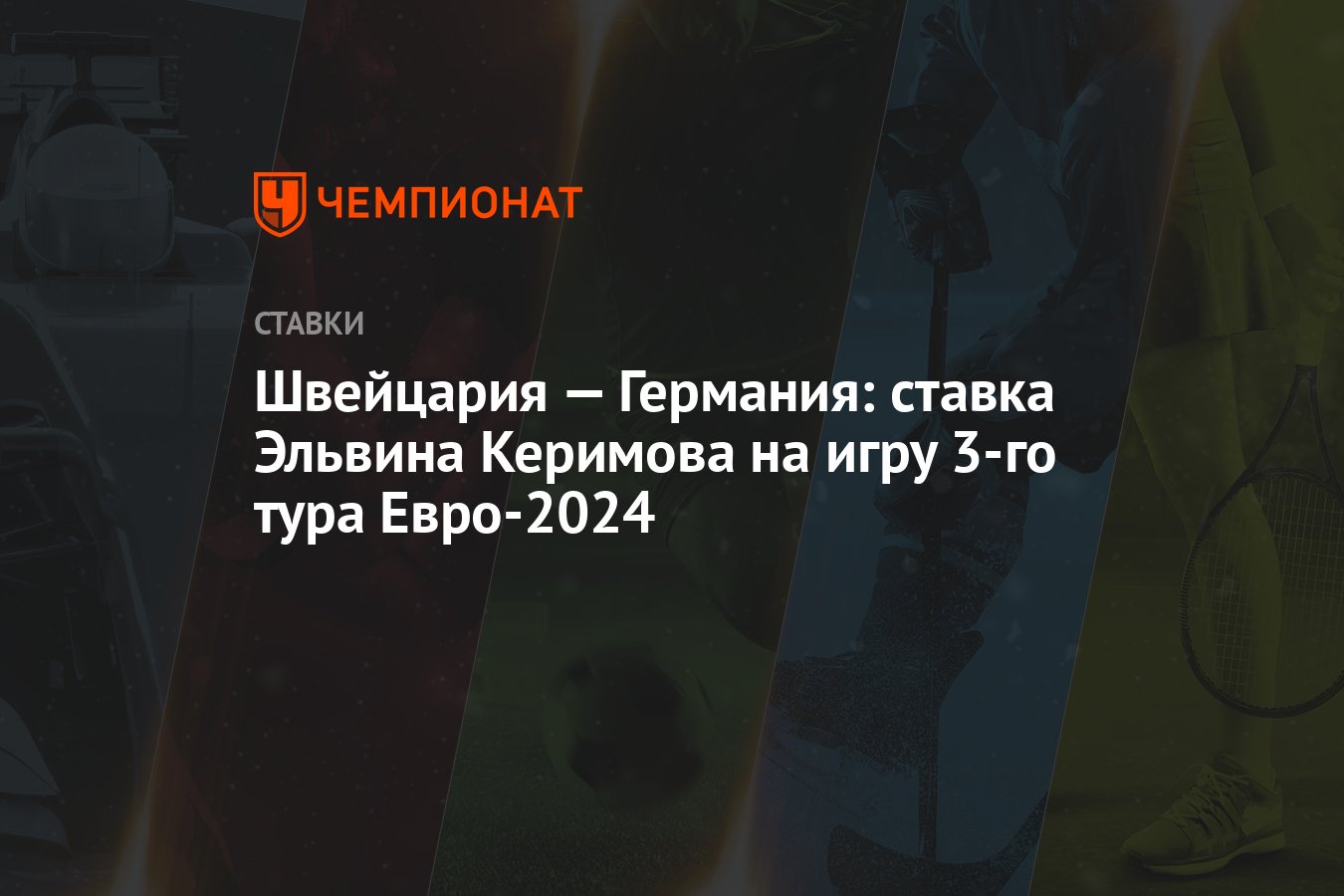 ЧЕМПИОНАТ

СТАВКИ

Швейцария — Германия: ставка Эльвина Керимова на игру 3-го тура Евро-2024